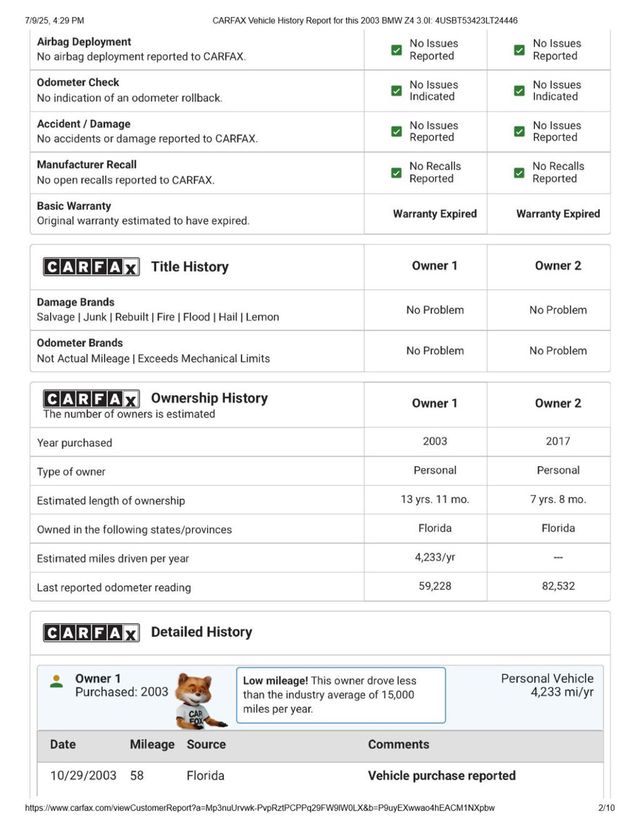 7/9/25, 4:29 PM CARFAX Vehicle History Report for this 2003 BMW Z4 3.0I: 4USBT53423LT24446

| | | |
|---|---|---|
| **Airbag Deployment** No airbag deployment reported to CARFAX. | No Issues Reported | No Issues Reported |
| **Odometer Check** No indication of an odometer rollback. | No Issues Indicated | No Issues Indicated |
| **Accident / Damage** No accidents or damage reported to CARFAX. | No Issues Reported | No Issues Reported |
| **Manufacturer Recall** No open recalls reported to CARFAX. | No Recalls Reported | No Recalls Reported |
| **Basic Warranty** Original warranty estimated to have expired. | Warranty Expired | Warranty Expired |

| CARFAX Title History | Owner 1 | Owner 2 |
|---|---|---|
| **Damage Brands** Salvage \| Junk \| Rebuilt \| Fire \| Flood \| Hail \| Lemon | No Problem | No Problem |
| **Odometer Brands** Not Actual Mileage \| Exceeds Mechanical Limits | No Problem | No Problem |

| CARFAX Ownership History The number of owners is estimated | Owner 1 | Owner 2 |
|---|---|---|
| Year purchased | 2003 | 2017 |
| Type of owner | Personal | Personal |
| Estimated length of ownership | 13 yrs. 11 mo. | 7 yrs. 8 mo. |
| Owned in the following states/provinces | Florida | Florida |
| Estimated miles driven per year | 4,233/yr | --- |
| Last reported odometer reading | 59,228 | 82,532 |

CARFAX Detailed History

Owner 1
Purchased: 2003

CAR FOX

**Low mileage!** This owner drove less than the industry average of 15,000 miles per year.

Personal Vehicle
4,233 mi/yr

| Date | Mileage | Source | Comments |
|---|---|---|---|
| 10/29/2003 | 58 | Florida | **Vehicle purchase reported** |

https://www.carfax.com/viewCustomerReport?a=Mp3nuUrvwk-PvpRztPCPPq29FW9lW0LX&b=P9uyEXwwao4hEACM1NXpbw 2/10